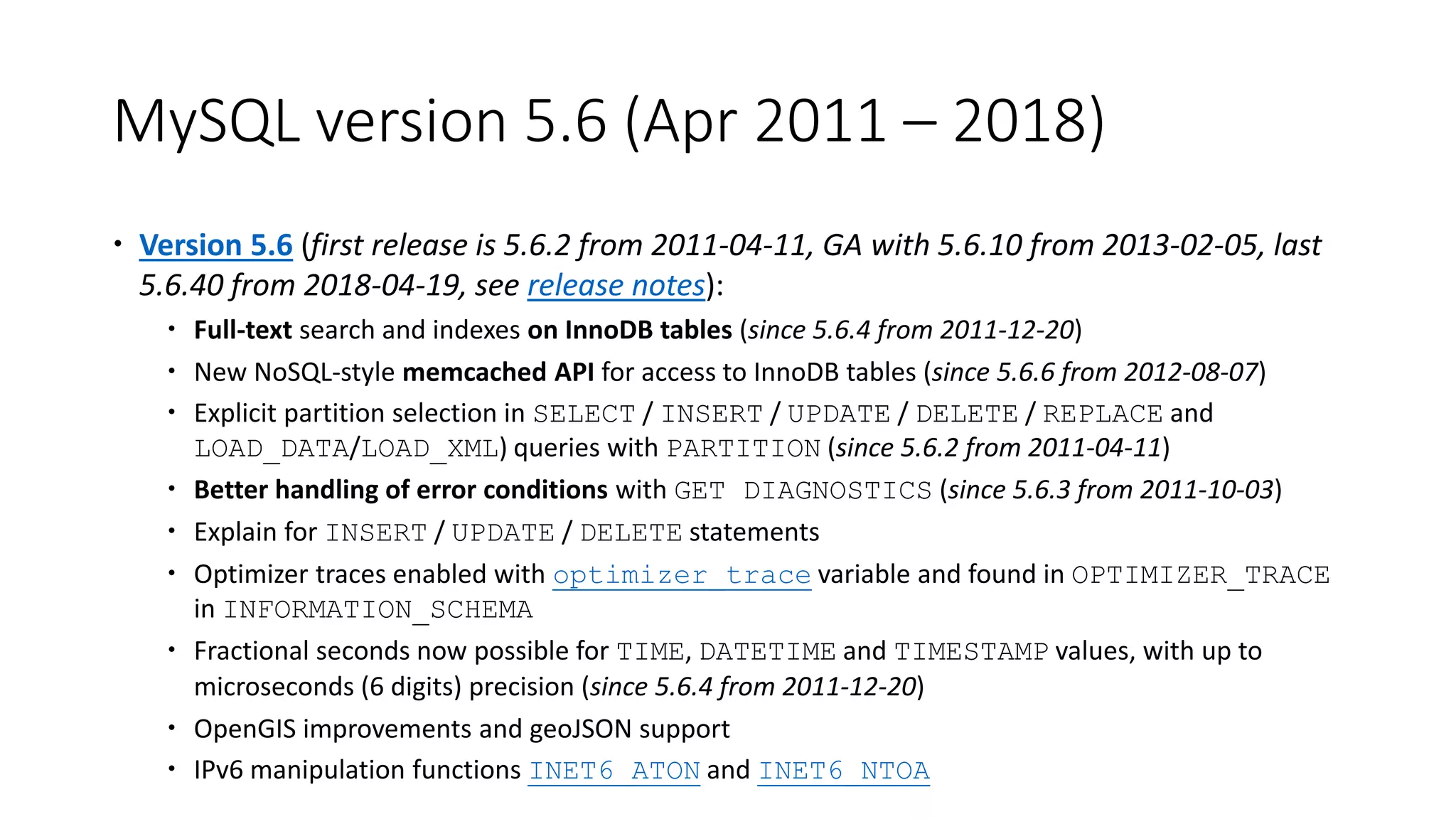 MySQL version 5.6 (Apr 2011 – 2018)

• Version 5.6 (first release is 5.6.2 from 2011-04-11, GA with 5.6.10 from 2013-02-05, last 5.6.40 from 2018-04-19, see release notes):

• Full-text search and indexes on InnoDB tables (since 5.6.4 from 2011-12-20)
• New NoSQL-style memcached API for access to InnoDB tables (since 5.6.6 from 2012-08-07)
• Explicit partition selection in SELECT / INSERT / UPDATE / DELETE / REPLACE and LOAD_DATA/LOAD_XML) queries with PARTITION (since 5.6.2 from 2011-04-11)
• Better handling of error conditions with GET DIAGNOSTICS (since 5.6.3 from 2011-10-03)
• Explain for INSERT / UPDATE / DELETE statements
• Optimizer traces enabled with optimizer_trace variable and found in OPTIMIZER_TRACE in INFORMATION_SCHEMA
• Fractional seconds now possible for TIME, DATETIME and TIMESTAMP values, with up to microseconds (6 digits) precision (since 5.6.4 from 2011-12-20)
• OpenGIS improvements and geoJSON support
• IPv6 manipulation functions INET6_ATON and INET6_NTOA